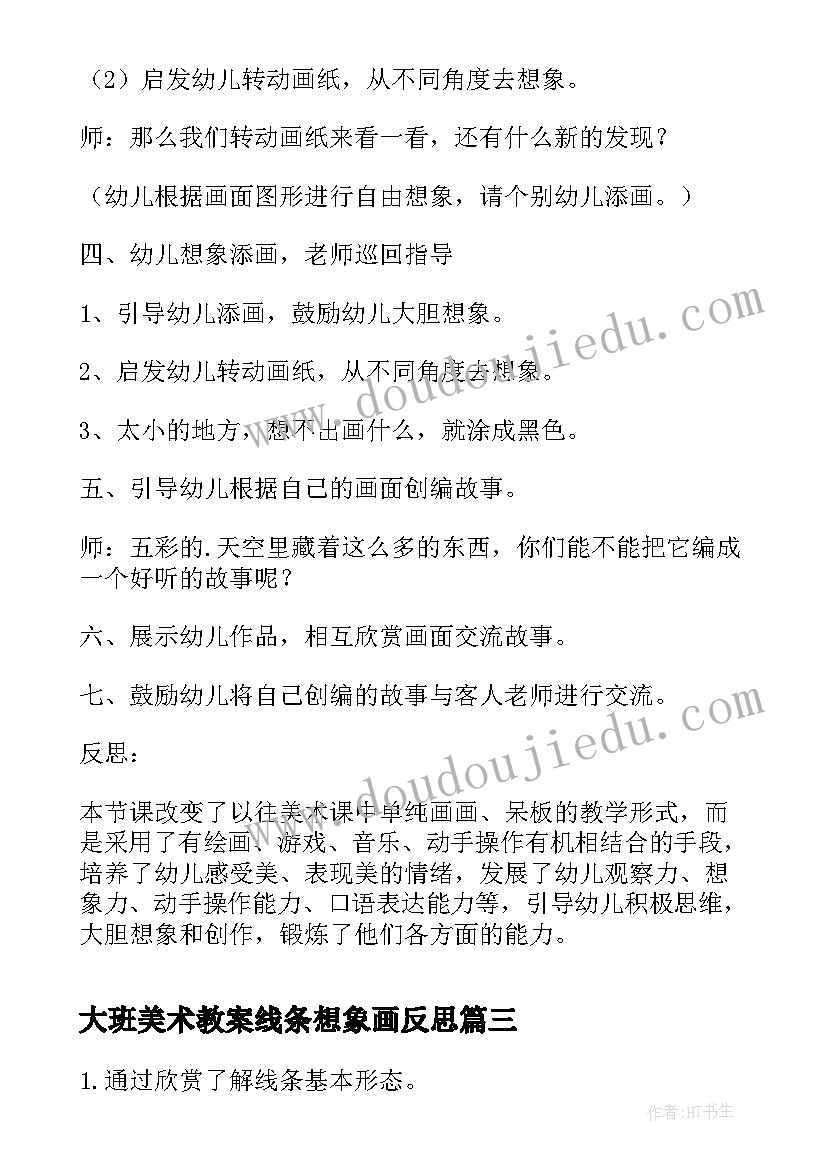 （2）启发幼儿转动画纸，从不同角度去想象。

师：那么我们转动画纸来看一看，还有什么新的发现？

（幼儿根据画面图形进行自由想象，请个别幼儿添画。）

四、幼儿想象添画，老师巡回指导

1、引导幼儿添画，鼓励幼儿大胆想象。

2、启发幼儿转动画纸，从不同角度去想象。

3、太小的地方，想不出画什么，就涂成黑色。

五、引导幼儿根据自己的画面创编故事。

师：五彩的.天空里藏着这么多的东西，你们能不能把它编成一个好听的故事呢？

六、展示幼儿作品，相互欣赏画面交流故事。

七、鼓励幼儿将自己创编的故事与客人老师进行交流。

反思：

本节课改变了以往美术课中单纯画画、呆板的教学形式，而是采用了有绘画、游戏、音乐、动手操作有机相结合的手段，培养了幼儿感受美、表现美的情绪，发展了幼儿观察力、想象力、动手操作能力、口语表达能力等，引导幼儿积极思维，大胆想象和创作，锻炼了他们各方面的能力。

大班美术教案线条想象画反思篇三

1.通过欣赏了解线条基本形态。

www.doudoujiedu.com

www.doudoujiedu.com

作者:HT书生